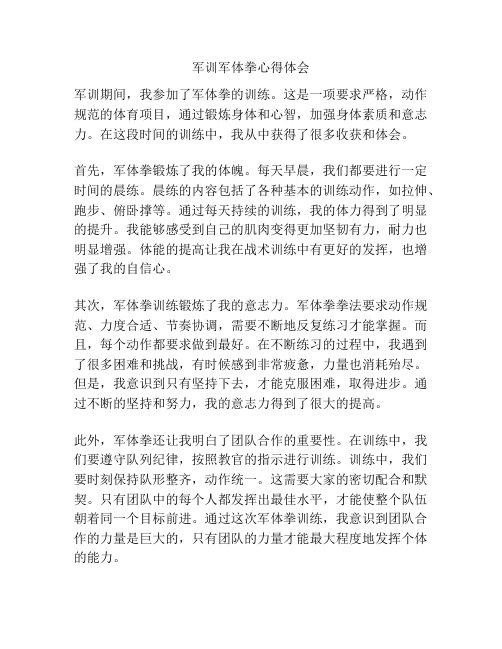 军训军体拳心得体会

军训期间，我参加了军体拳的训练。这是一项要求严格，动作规范的体育项目，通过锻炼身体和心智，加强身体素质和意志力。在这段时间的训练中，我从中获得了很多收获和体会。

首先，军体拳锻炼了我的体魄。每天早晨，我们都要进行一定时间的晨练。晨练的内容包括了各种基本的训练动作，如拉伸、跑步、俯卧撑等。通过每天持续的训练，我的体力得到了明显的提升。我能够感受到自己的肌肉变得更加坚韧有力，耐力也明显增强。体能的提高让我在战术训练中有更好的发挥，也增强了我的自信心。

其次，军体拳训练锻炼了我的意志力。军体拳拳法要求动作规范、力度合适、节奏协调，需要不断地反复练习才能掌握。而且，每个动作都要求做到最好。在不断练习的过程中，我遇到了很多困难和挑战，有时候感到非常疲惫，力量也消耗殆尽。但是，我意识到只有坚持下去，才能克服困难，取得进步。通过不断的坚持和努力，我的意志力得到了很大的提高。

此外，军体拳还让我明白了团队合作的重要性。在训练中，我们要遵守队列纪律，按照教官的指示进行训练。训练中，我们要时刻保持队形整齐，动作统一。这需要大家的密切配合和默契。只有团队中的每个人都发挥出最佳水平，才能使整个队伍朝着同一个目标前进。通过这次军体拳训练，我意识到团队合作的力量是巨大的，只有团队的力量才能最大程度地发挥个体的能力。